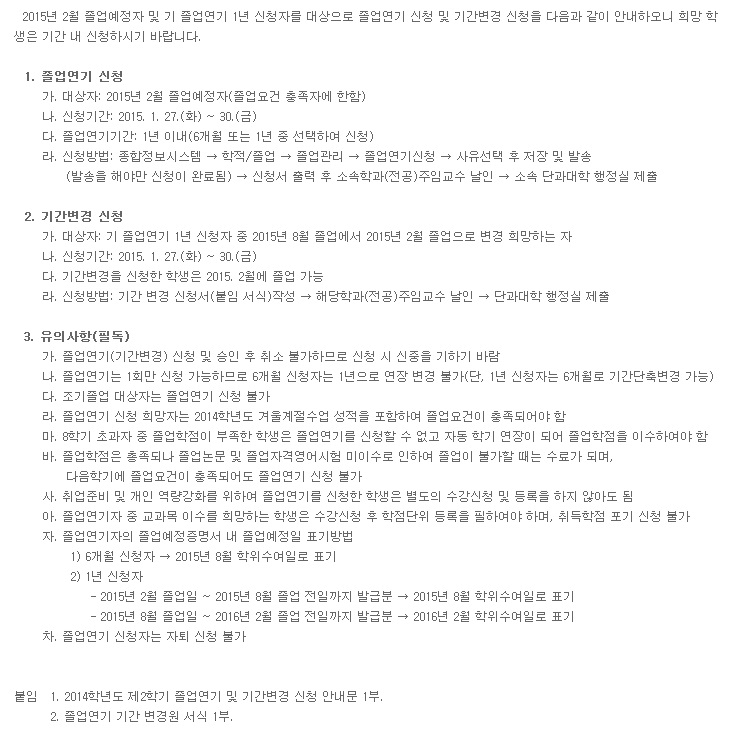 2015년 2월 졸업예정자 및 기 졸업연기 1년 신청자를 대상으로 졸업연기 신청 및 기간변경 신청을 다음과 같이 안내하오니 희망 학생은 기간 내 신청하시기 바랍니다.

1. 졸업연기 신청
가. 대상자: 2015년 2월 졸업예정자(졸업요건 충족자에 한함)
나. 신청기간: 2015. 1. 27.(화) ~ 30.(금)
다. 졸업연기기간: 1년 이내(6개월 또는 1년 중 선택하여 신청)
라. 신청방법: 종합정보시스템 → 학적/졸업 → 졸업관리 → 졸업연기신청 → 사유선택 후 저장 및 발송 (발송을 해야만 신청이 완료됨) → 신청서 출력 후 소속학과(전공)주임교수 날인 → 소속 단과대학 행정실 제출

2. 기간변경 신청
가. 대상자: 기 졸업연기 1년 신청자 중 2015년 8월 졸업에서 2015년 2월 졸업으로 변경 희망하는 자
나. 신청기간: 2015. 1. 27.(화) ~ 30.(금)
다. 기간변경을 신청한 학생은 2015. 2월에 졸업 가능
라. 신청방법: 기간 변경 신청서(붙임 서식)작성 → 해당학과(전공)주임교수 날인 → 단과대학 행정실 제출

3. 유의사항(필독)
가. 졸업연기(기간변경) 신청 및 승인 후 취소 불가하므로 신청 시 신중을 기하기 바람
나. 졸업연기는 1회만 신청 가능하므로 6개월 신청자는 1년으로 연장 변경 불가(단, 1년 신청자는 6개월로 기간단축변경 가능)
다. 조기졸업 대상자는 졸업연기 신청 불가
라. 졸업연기 신청 희망자는 2014학년도 겨울계절수업 성적을 포함하여 졸업요건이 충족되어야 함
마. 8학기 초과자 중 졸업학점이 부족한 학생은 졸업연기를 신청할 수 없고 자동 학기 연장이 되어 졸업학점을 이수하여야 함
바. 졸업학점은 충족되나 졸업논문 및 졸업자격영어시험 미이수로 인하여 졸업이 불가할 때는 수료가 되며, 다음학기에 졸업요건이 충족되어도 졸업연기 신청 불가
사. 취업준비 및 개인 역량강화를 위하여 졸업연기를 신청한 학생은 별도의 수강신청 및 등록을 하지 않아도 됨
아. 졸업연기자 중 교과목 이수를 희망하는 학생은 수강신청 후 학점단위 등록을 필하여야 하며, 취득학점 포기 신청 불가
자. 졸업연기자의 졸업예정증명서 내 졸업예정일 표기방법
1) 6개월 신청자 → 2015년 8월 학위수여일로 표기
2) 1년 신청자
- 2015년 2월 졸업일 ~ 2015년 8월 졸업 전일까지 발급분 → 2015년 8월 학위수여일로 표기
- 2015년 8월 졸업일 ~ 2016년 2월 졸업 전일까지 발급분 → 2016년 2월 학위수여일로 표기
차. 졸업연기 신청자는 자퇴 신청 불가

붙임 1. 2014학년도 제2학기 졸업연기 및 기간변경 신청 안내문 1부.
2. 졸업연기 기간 변경원 서식 1부.